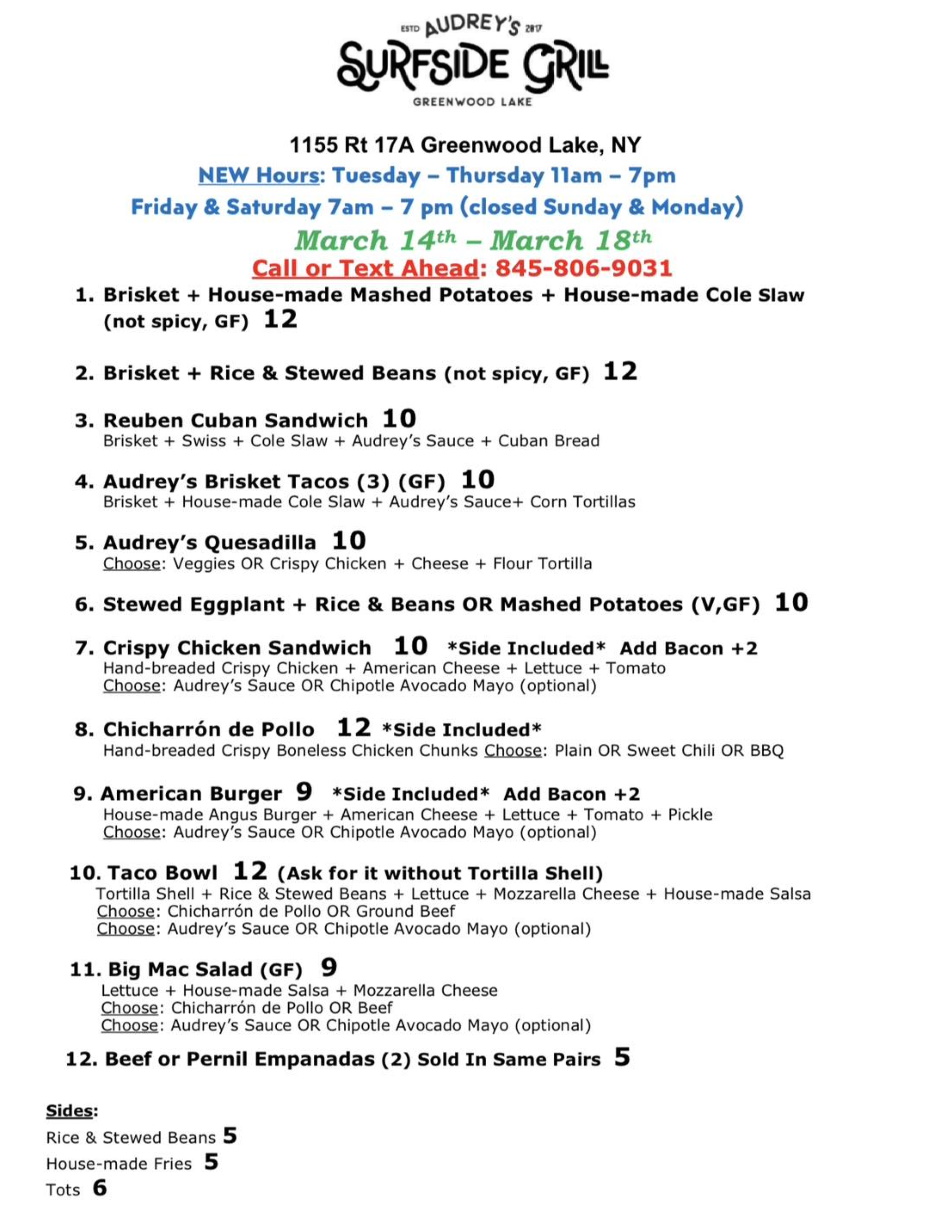 ESTD AUDREY'S 2017
SURFSIDE GRILL
GREENWOOD LAKE

1155 Rt 17A Greenwood Lake, NY
NEW Hours: Tuesday – Thursday 11am – 7pm
Friday & Saturday 7am – 7 pm (closed Sunday & Monday)
March 14th – March 18th
Call or Text Ahead: 845-806-9031

1. Brisket + House-made Mashed Potatoes + House-made Cole Slaw (not spicy, GF) 12

2. Brisket + Rice & Stewed Beans (not spicy, GF) 12

3. Reuben Cuban Sandwich 10
Brisket + Swiss + Cole Slaw + Audrey's Sauce + Cuban Bread

4. Audrey's Brisket Tacos (3) (GF) 10
Brisket + House-made Cole Slaw + Audrey's Sauce+ Corn Tortillas

5. Audrey's Quesadilla 10
Choose: Veggies OR Crispy Chicken + Cheese + Flour Tortilla

6. Stewed Eggplant + Rice & Beans OR Mashed Potatoes (V,GF) 10

7. Crispy Chicken Sandwich 10 *Side Included* Add Bacon +2
Hand-breaded Crispy Chicken + American Cheese + Lettuce + Tomato
Choose: Audrey's Sauce OR Chipotle Avocado Mayo (optional)

8. Chicharrón de Pollo 12 *Side Included*
Hand-breaded Crispy Boneless Chicken Chunks Choose: Plain OR Sweet Chili OR BBQ

9. American Burger 9 *Side Included* Add Bacon +2
House-made Angus Burger + American Cheese + Lettuce + Tomato + Pickle
Choose: Audrey's Sauce OR Chipotle Avocado Mayo (optional)

10. Taco Bowl 12 (Ask for it without Tortilla Shell)
Tortilla Shell + Rice & Stewed Beans + Lettuce + Mozzarella Cheese + House-made Salsa
Choose: Chicharrón de Pollo OR Ground Beef
Choose: Audrey's Sauce OR Chipotle Avocado Mayo (optional)

11. Big Mac Salad (GF) 9
Lettuce + House-made Salsa + Mozzarella Cheese
Choose: Chicharrón de Pollo OR Beef
Choose: Audrey's Sauce OR Chipotle Avocado Mayo (optional)

12. Beef or Pernil Empanadas (2) Sold In Same Pairs 5

Sides:
Rice & Stewed Beans 5
House-made Fries 5
Tots 6